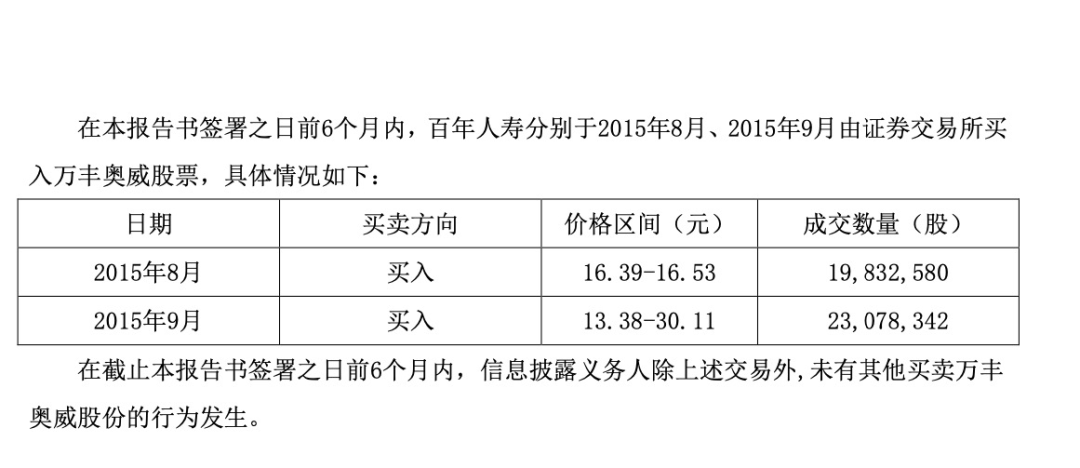 在本报告书签署之日前6个月内，百年人寿分别于2015年8月、2015年9月由证券交易所买入万丰奥威股票，具体情况如下：

| 日期 | 买卖方向 | 价格区间（元） | 成交数量（股） |
|---|---|---|---|
| 2015年8月 | 买入 | 16.39-16.53 | 19,832,580 |
| 2015年9月 | 买入 | 13.38-30.11 | 23,078,342 |

在截止本报告书签署之日前6个月内，信息披露义务人除上述交易外,未有其他买卖万丰奥威股份的行为发生。